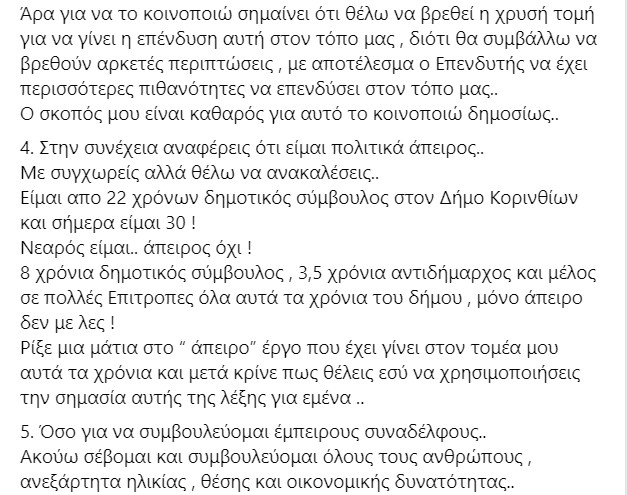 Άρα για να το κοινοποιώ σημαίνει ότι θέλω να βρεθεί η χρυσή τομή για να γίνει η επένδυση αυτή στον τόπο μας , διότι θα συμβάλλω να βρεθούν αρκετές περιπτώσεις , με αποτέλεσμα ο Επενδυτής να έχει περισσότερες πιθανότητες να επενδύσει στον τόπο μας..
Ο σκοπός μου είναι καθαρός για αυτό το κοινοποιώ δημοσίως..

4. Στην συνέχεια αναφέρεις ότι είμαι πολιτικά άπειρος..
Με συγχωρείς αλλά θέλω να ανακαλέσεις..
Είμαι απο 22 χρόνων δημοτικός σύμβουλος στον Δήμο Κορινθίων και σήμερα είμαι 30 !
Νεαρός είμαι.. άπειρος όχι !
8 χρόνια δημοτικός σύμβουλος , 3,5 χρόνια αντιδήμαρχος και μέλος σε πολλές Επιτροπες όλα αυτά τα χρόνια του δήμου , μόνο άπειρο δεν με λες !
Ρίξε μια μάτια στο “ άπειρο” έργο που έχει γίνει στον τομέα μου αυτά τα χρόνια και μετά κρίνε πως θέλεις εσύ να χρησιμοποιήσεις την σημασία αυτής της λέξης για εμένα ..

5. Όσο για να συμβουλεύομαι έμπειρους συναδέλφους..
Ακούω σέβομαι και συμβουλεύομαι όλους τους ανθρώπους , ανεξάρτητα ηλικίας , θέσης και οικονομικής δυνατότητας..